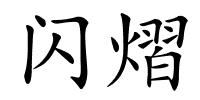 闪熠